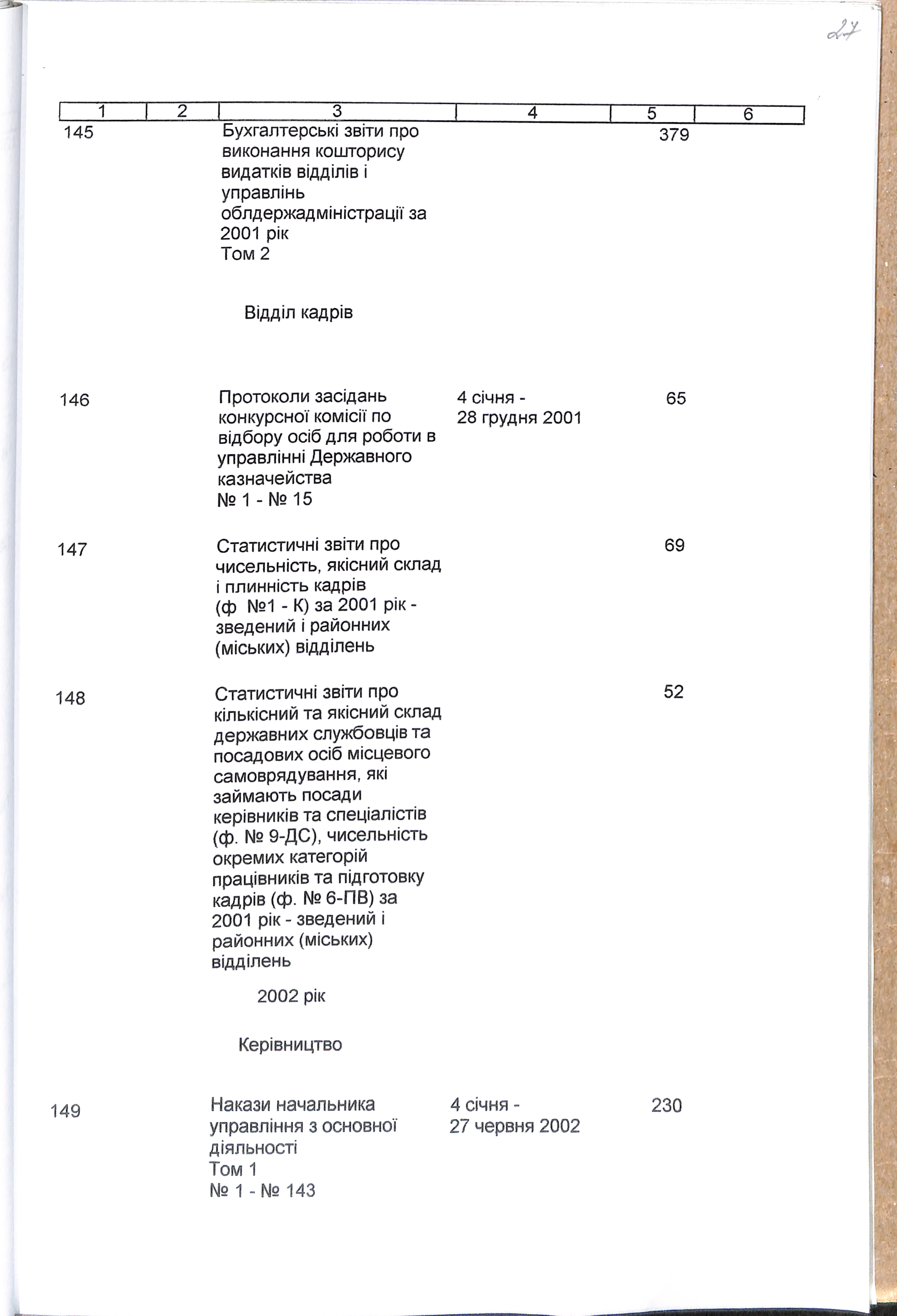 27

| 1 | 2 | 3 | 4 | 5 | 6 |
|---|---|---|---|---|---|
| 145 | | Бухгалтерські звіти про виконання кошторису видатків відділів і управлінь облдержадміністрації за 2001 рік Том 2 | | 379 | |
| | | Відділ кадрів | | | |
| 146 | | Протоколи засідань конкурсної комісії по відбору осіб для роботи в управлінні Державного казначейства № 1 - № 15 | 4 січня - 28 грудня 2001 | 65 | |
| 147 | | Статистичні звіти про чисельність, якісний склад і плинність кадрів (ф №1 - К) за 2001 рік - зведений і районних (міських) відділень | | 69 | |
| 148 | | Статистичні звіти про кількісний та якісний склад державних службовців та посадових осіб місцевого самоврядування, які займають посади керівників та спеціалістів (ф. № 9-ДС), чисельність окремих категорій працівників та підготовку кадрів (ф. № 6-ПВ) за 2001 рік - зведений і районних (міських) відділень | | 52 | |
| | | 2002 рік | | | |
| | | Керівництво | | | |
| 149 | | Накази начальника управління з основної діяльності Том 1 № 1 - № 143 | 4 січня - 27 червня 2002 | 230 | |